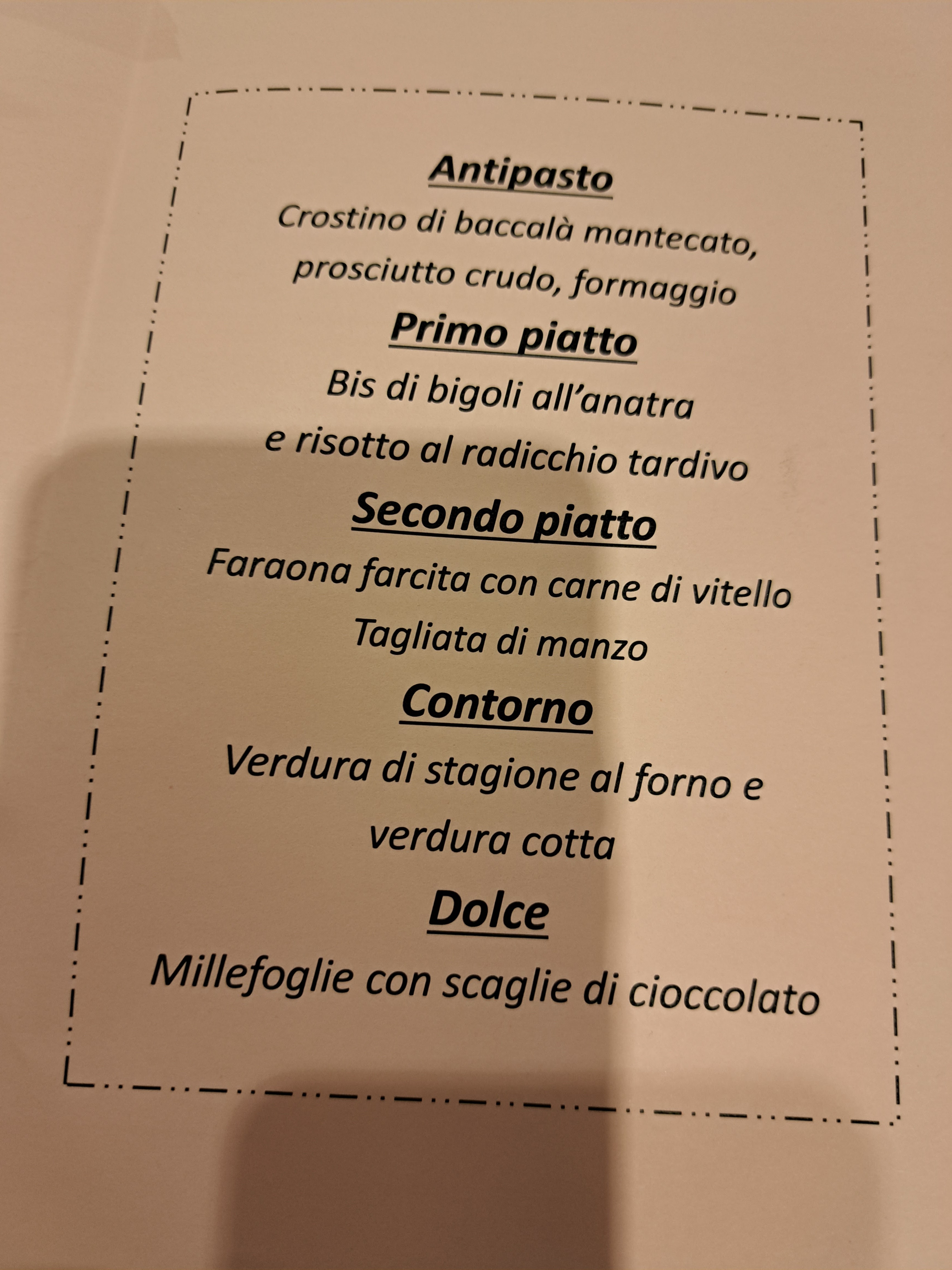 Antipasto

Crostino di baccalà mantecato, prosciutto crudo, formaggio

Primo piatto

Bis di bigoli all'anatra e risotto al radicchio tardivo

Secondo piatto

Faraona farcita con carne di vitello

Tagliata di manzo

Contorno

Verdura di stagione al forno e verdura cotta

Dolce

Millefoglie con scaglie di cioccolato